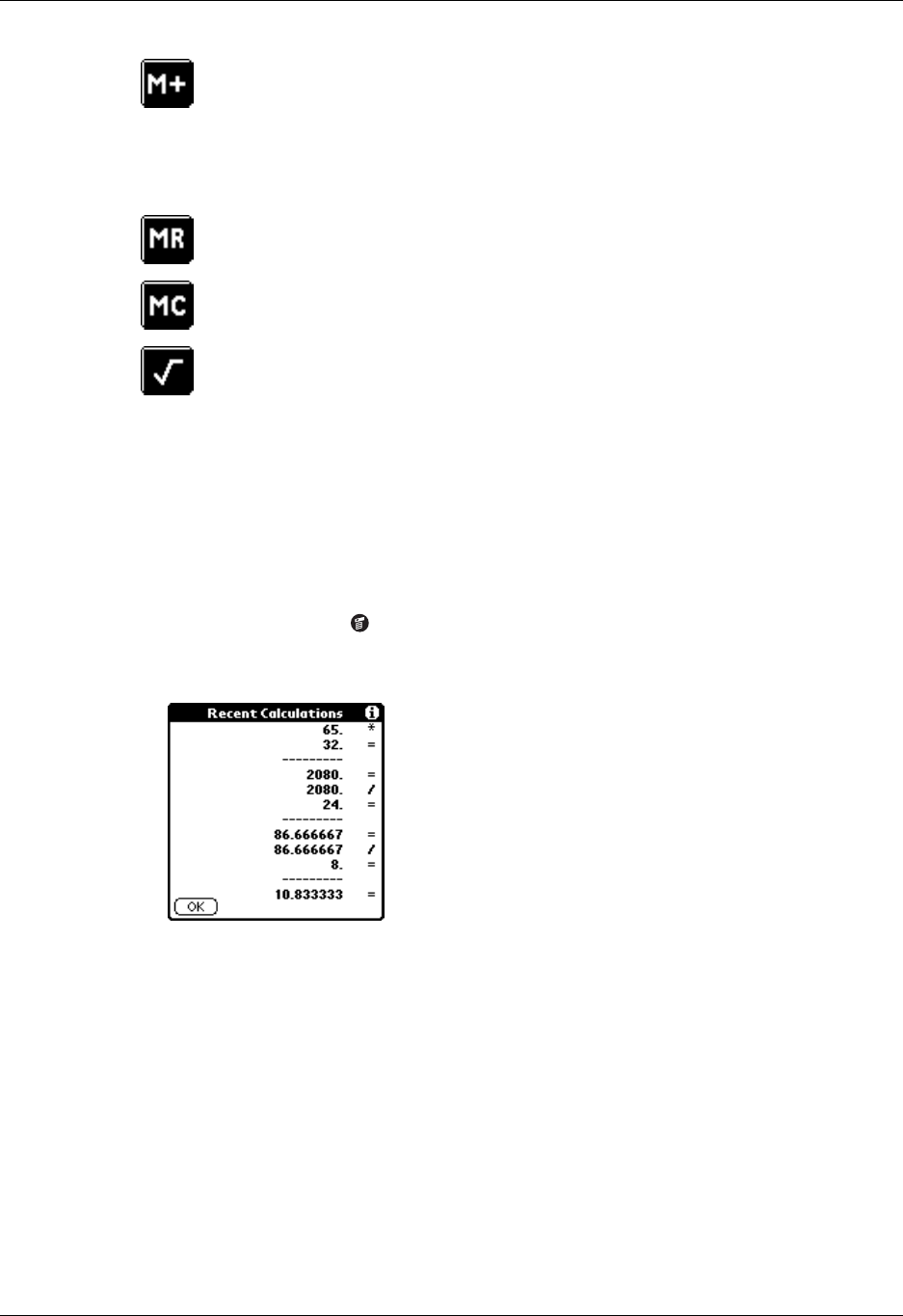 M+

MR

MC

√

Recent Calculations

65. *
32. =
---------
2080. =
2080. /
24. =
---------
86.666667 =
86.666667 /
8. =
---------
10.833333 =

OK